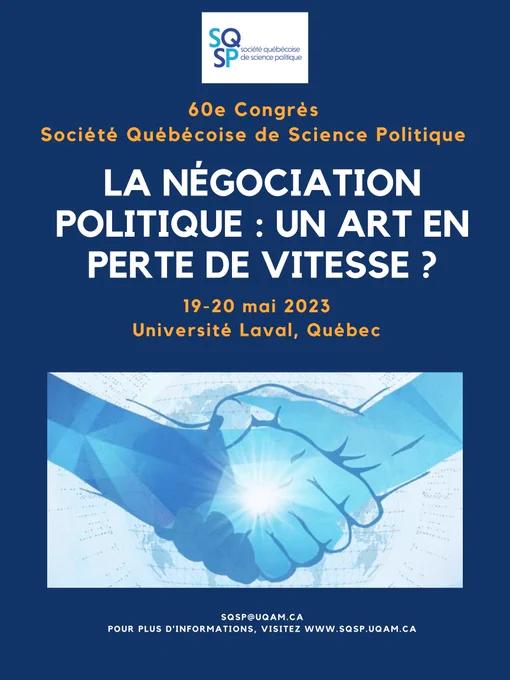 SQ
SP
société québécoise
de science politique

60e Congrès
Société Québécoise de Science Politique

LA NÉGOCIATION POLITIQUE : UN ART EN PERTE DE VITESSE ?

19-20 mai 2023
Université Laval, Québec

SQSP@UQAM.CA
POUR PLUS D'INFORMATIONS, VISITEZ WWW.SQSP.UQAM.CA